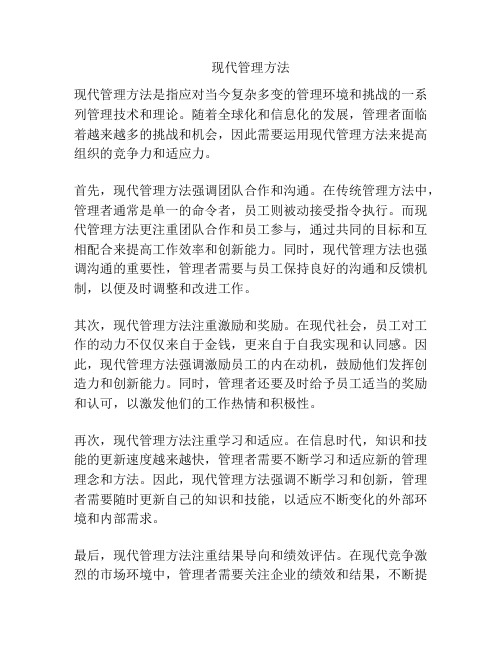 现代管理方法

现代管理方法是指应对当今复杂多变的管理环境和挑战的一系列管理技术和理论。随着全球化和信息化的发展，管理者面临着越来越多的挑战和机会，因此需要运用现代管理方法来提高组织的竞争力和适应力。

首先，现代管理方法强调团队合作和沟通。在传统管理方法中，管理者通常是单一的命令者，员工则被动接受指令执行。而现代管理方法更注重团队合作和员工参与，通过共同的目标和互相配合来提高工作效率和创新能力。同时，现代管理方法也强调沟通的重要性，管理者需要与员工保持良好的沟通和反馈机制，以便及时调整和改进工作。

其次，现代管理方法注重激励和奖励。在现代社会，员工对工作的动力不仅仅来自于金钱，更来自于自我实现和认同感。因此，现代管理方法强调激励员工的内在动机，鼓励他们发挥创造力和创新能力。同时，管理者还要及时给予员工适当的奖励和认可，以激发他们的工作热情和积极性。

再次，现代管理方法注重学习和适应。在信息时代，知识和技能的更新速度越来越快，管理者需要不断学习和适应新的管理理念和方法。因此，现代管理方法强调不断学习和创新，管理者需要随时更新自己的知识和技能，以适应不断变化的外部环境和内部需求。

最后，现代管理方法注重结果导向和绩效评估。在现代竞争激烈的市场环境中，管理者需要关注企业的绩效和结果，不断提